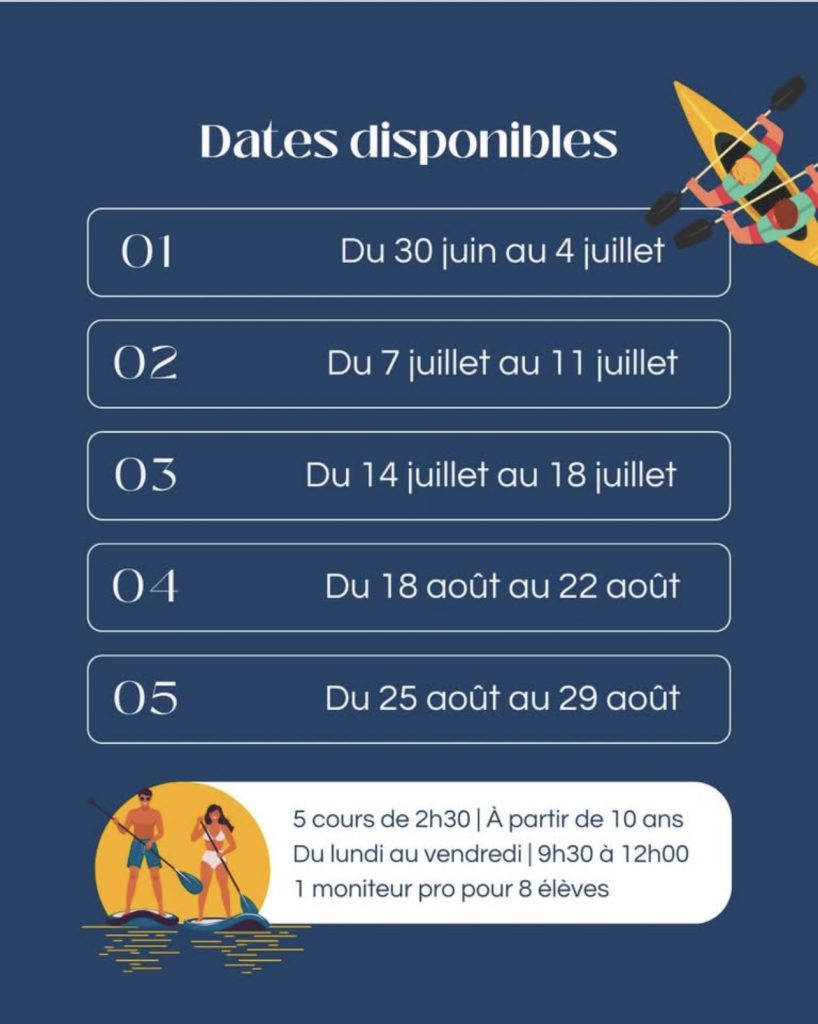 Dates disponibles

01 Du 30 juin au 4 juillet

02 Du 7 juillet au 11 juillet

03 Du 14 juillet au 18 juillet

04 Du 18 août au 22 août

05 Du 25 août au 29 août

5 cours de 2h30 | À partir de 10 ans
Du lundi au vendredi | 9h30 à 12h00
1 moniteur pro pour 8 élèves